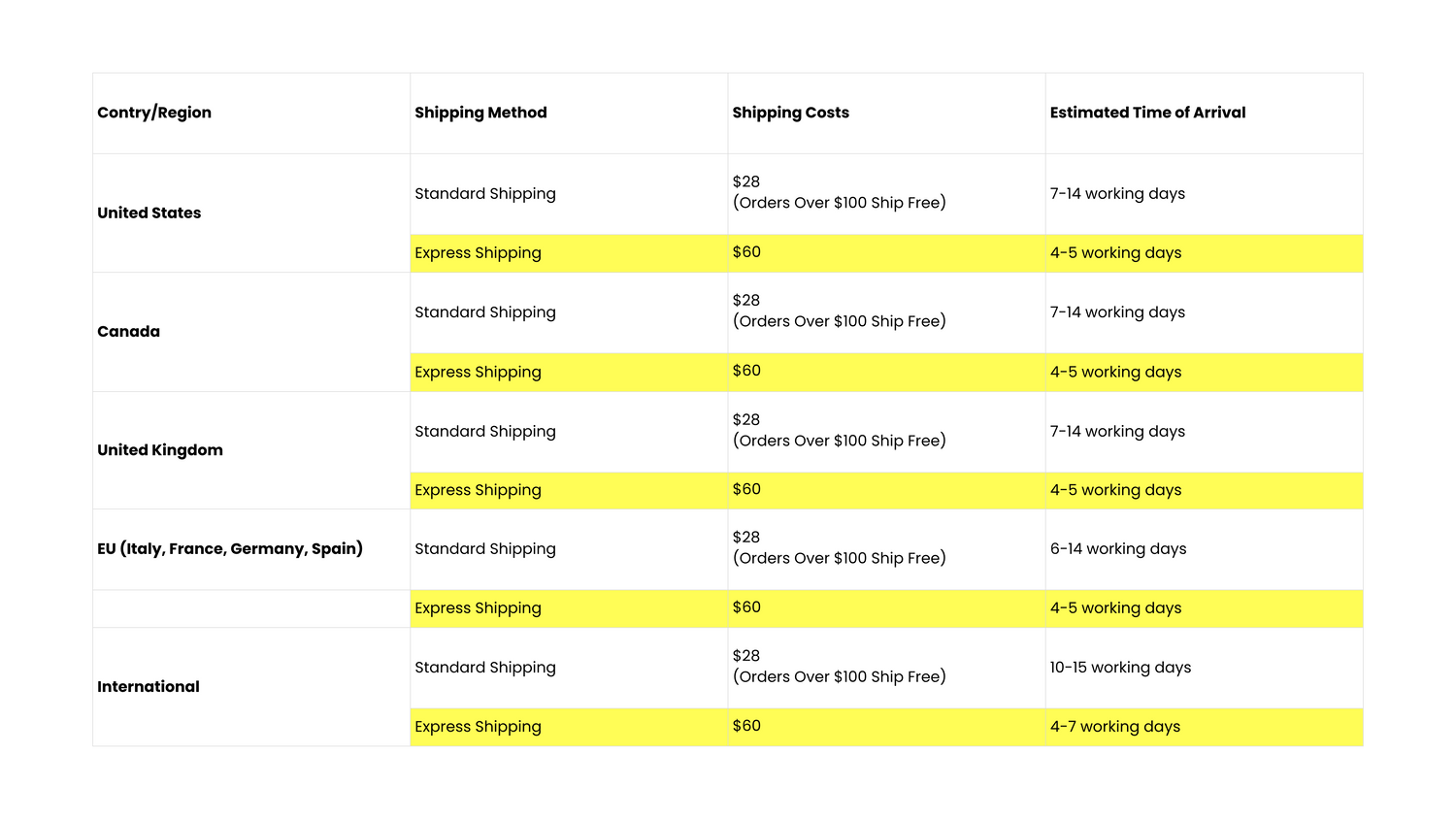 | Contry/Region | Shipping Method | Shipping Costs | Estimated Time of Arrival |
|---|---|---|---|
| United States | Standard Shipping | \$28 (Orders Over \$100 Ship Free) | 7-14 working days |
| | Express Shipping | \$60 | 4-5 working days |
| Canada | Standard Shipping | \$28 (Orders Over \$100 Ship Free) | 7-14 working days |
| | Express Shipping | \$60 | 4-5 working days |
| United Kingdom | Standard Shipping | \$28 (Orders Over \$100 Ship Free) | 7-14 working days |
| | Express Shipping | \$60 | 4-5 working days |
| EU (Italy, France, Germany, Spain) | Standard Shipping | \$28 (Orders Over \$100 Ship Free) | 6-14 working days |
| | Express Shipping | \$60 | 4-5 working days |
| International | Standard Shipping | \$28 (Orders Over \$100 Ship Free) | 10-15 working days |
| | Express Shipping | \$60 | 4-7 working days |